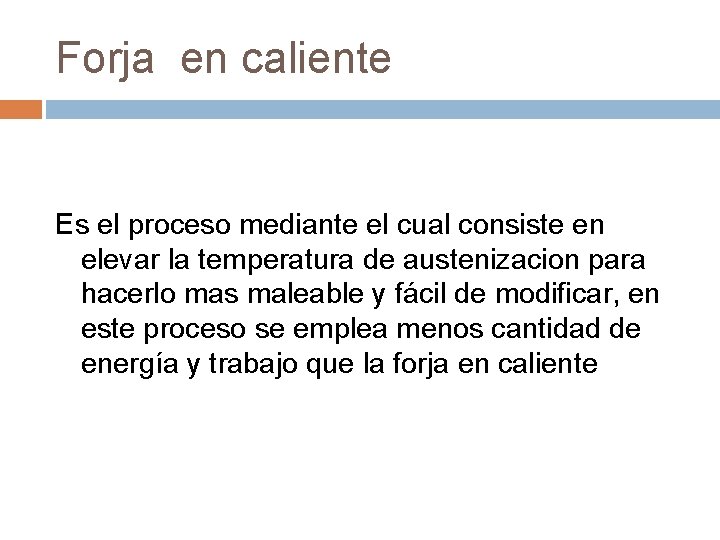 Forja  en caliente

Es el proceso mediante el cual consiste en elevar la temperatura de austenizacion para hacerlo mas maleable y fácil de modificar, en este proceso se emplea menos cantidad de energía y trabajo que la forja en caliente